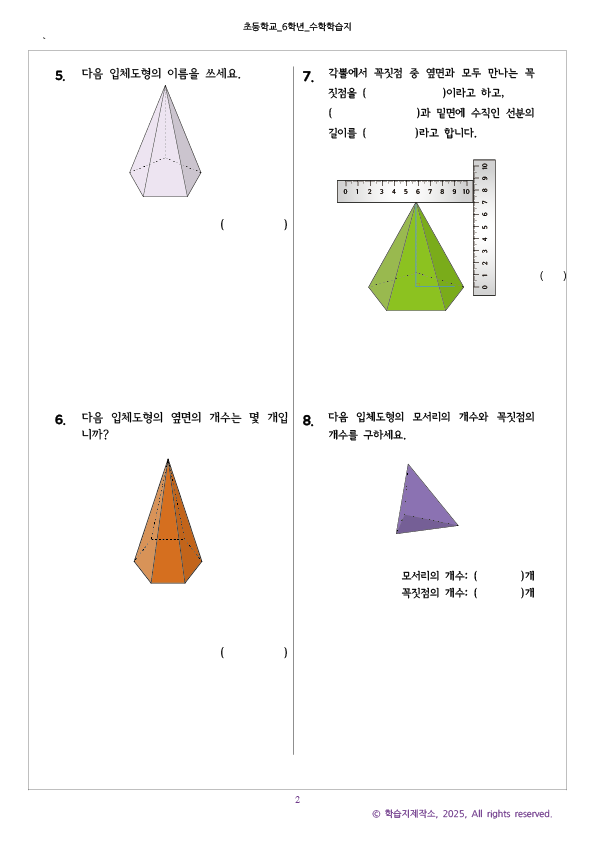 초등학교_6학년_수학학습지

5. 다음 입체도형의 이름을 쓰세요.

( )

6. 다음 입체도형의 옆면의 개수는 몇 개입니까?

( )

7. 각뿔에서 꼭짓점 중 옆면과 모두 만나는 꼭짓점을 ( )이라고 하고, ( )과 밑면에 수직인 선분의 길이를 ( )라고 합니다.

0 1 2 3 4 5 6 7 8 9 10

0 1 2 3 4 5 6 7 8 9 10

( )

8. 다음 입체도형의 모서리의 개수와 꼭짓점의 개수를 구하세요.

모서리의 개수: ( )개
꼭짓점의 개수: ( )개

2

© 학습지제작소, 2025, All rights reserved.